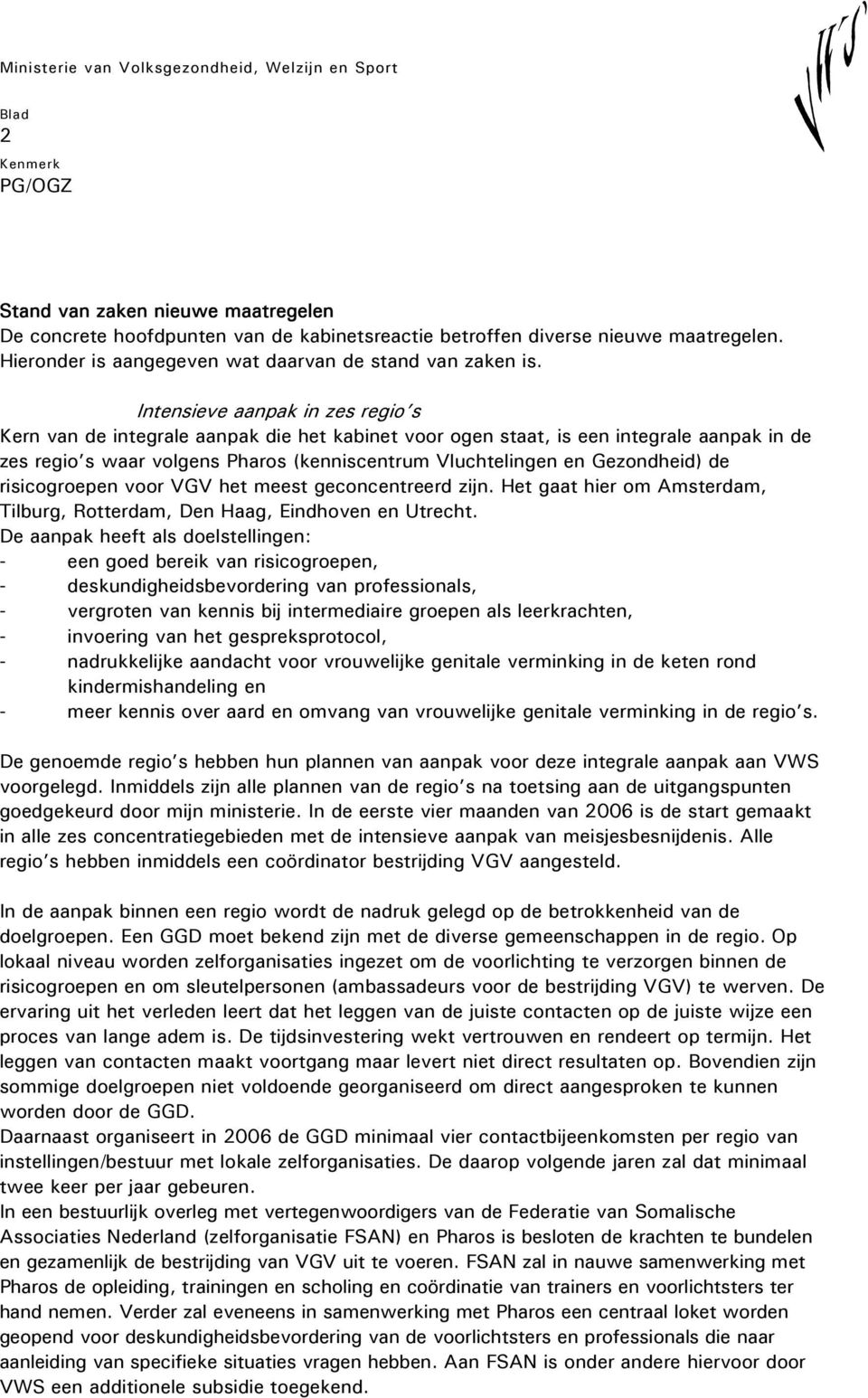 Ministerie van Volksgezondheid, Welzijn en Sport

VWS

Blad
2
Kenmerk
PG/OGZ

Stand van zaken nieuwe maatregelen
De concrete hoofdpunten van de kabinetsreactie betroffen diverse nieuwe maatregelen. Hieronder is aangegeven wat daarvan de stand van zaken is.

Intensieve aanpak in zes regio's
Kern van de integrale aanpak die het kabinet voor ogen staat, is een integrale aanpak in de zes regio's waar volgens Pharos (kenniscentrum Vluchtelingen en Gezondheid) de risicogroepen voor VGV het meest geconcentreerd zijn. Het gaat hier om Amsterdam, Tilburg, Rotterdam, Den Haag, Eindhoven en Utrecht.
De aanpak heeft als doelstellingen:
- een goed bereik van risicogroepen,
- deskundigheidsbevordering van professionals,
- vergroten van kennis bij intermediaire groepen als leerkrachten,
- invoering van het gespreksprotocol,
- nadrukkelijke aandacht voor vrouwelijke genitale verminking in de keten rond kindermishandeling en
- meer kennis over aard en omvang van vrouwelijke genitale verminking in de regio's.

De genoemde regio's hebben hun plannen van aanpak voor deze integrale aanpak aan VWS voorgelegd. Inmiddels zijn alle plannen van de regio's na toetsing aan de uitgangspunten goedgekeurd door mijn ministerie. In de eerste vier maanden van 2006 is de start gemaakt in alle zes concentratiegebieden met de intensieve aanpak van meisjesbesnijdenis. Alle regio's hebben inmiddels een coördinator bestrijding VGV aangesteld.

In de aanpak binnen een regio wordt de nadruk gelegd op de betrokkenheid van de doelgroepen. Een GGD moet bekend zijn met de diverse gemeenschappen in de regio. Op lokaal niveau worden zelforganisaties ingezet om de voorlichting te verzorgen binnen de risicogroepen en om sleutelpersonen (ambassadeurs voor de bestrijding VGV) te werven. De ervaring uit het verleden leert dat het leggen van de juiste contacten op de juiste wijze een proces van lange adem is. De tijdsinvestering wekt vertrouwen en rendeert op termijn. Het leggen van contacten maakt voortgang maar levert niet direct resultaten op. Bovendien zijn sommige doelgroepen niet voldoende georganiseerd om direct aangesproken te kunnen worden door de GGD.
Daarnaast organiseert in 2006 de GGD minimaal vier contactbijeenkomsten per regio van instellingen/bestuur met lokale zelforganisaties. De daarop volgende jaren zal dat minimaal twee keer per jaar gebeuren.
In een bestuurlijk overleg met vertegenwoordigers van de Federatie van Somalische Associaties Nederland (zelforganisatie FSAN) en Pharos is besloten de krachten te bundelen en gezamenlijk de bestrijding van VGV uit te voeren. FSAN zal in nauwe samenwerking met Pharos de opleiding, trainingen en scholing en coördinatie van trainers en voorlichtsters ter hand nemen. Verder zal eveneens in samenwerking met Pharos een centraal loket worden geopend voor deskundigheidsbevordering van de voorlichtsters en professionals die naar aanleiding van specifieke situaties vragen hebben. Aan FSAN is onder andere hiervoor door VWS een additionele subsidie toegekend.